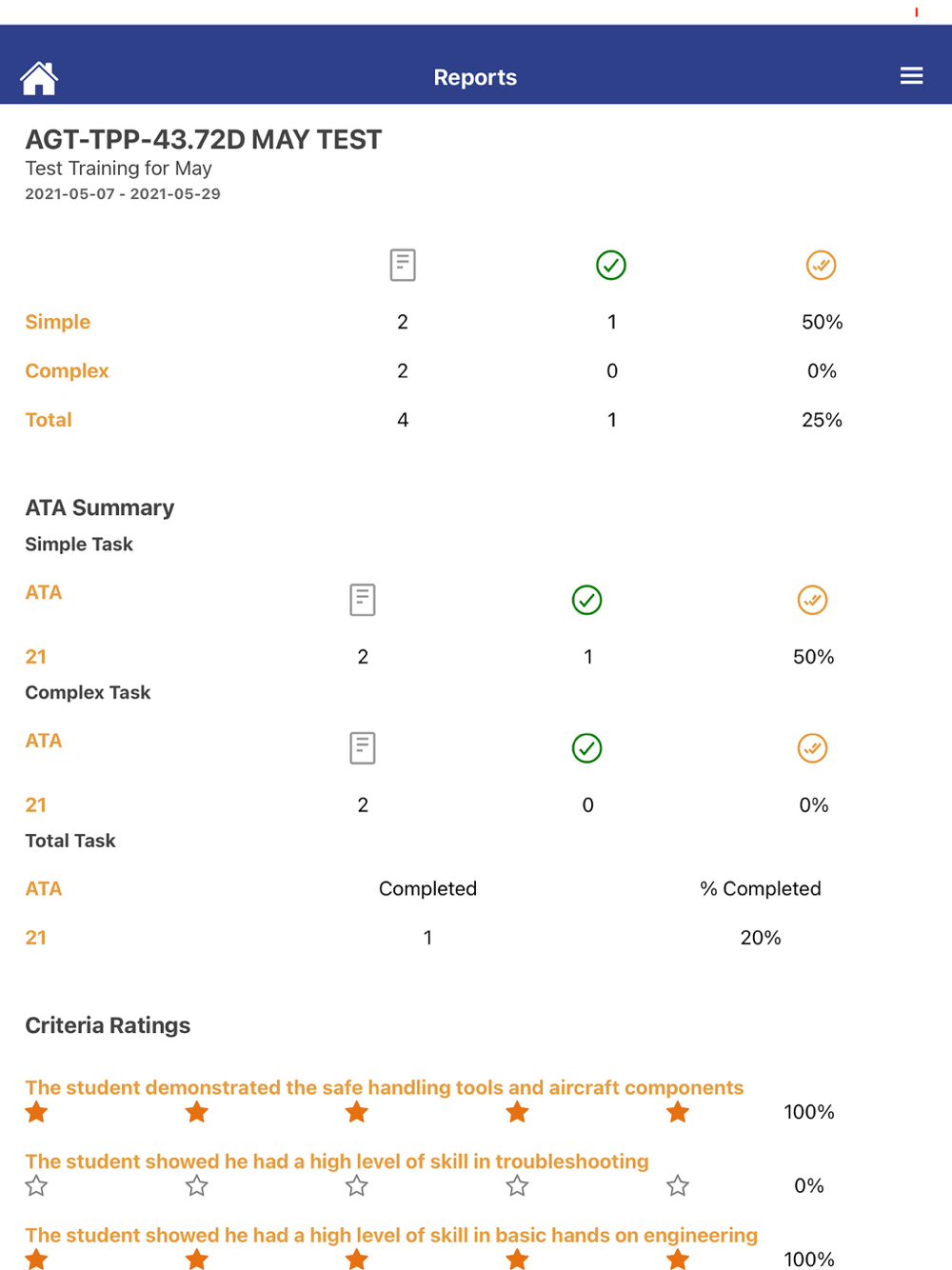 Reports

AGT-TPP-43.72D MAY TEST
Test Training for May
2021-05-07 - 2021-05-29

| | | | |
|---|---|---|---|
| Simple | 2 | 1 | 50% |
| Complex | 2 | 0 | 0% |
| Total | 4 | 1 | 25% |

ATA Summary
Simple Task

| ATA | | | |
|---|---|---|---|
| 21 | 2 | 1 | 50% |

Complex Task

| ATA | | | |
|---|---|---|---|
| 21 | 2 | 0 | 0% |

Total Task

| ATA | Completed | % Completed |
|---|---|---|
| 21 | 1 | 20% |

Criteria Ratings

The student demonstrated the safe handling tools and aircraft components
100%

The student showed he had a high level of skill in troubleshooting
0%

The student showed he had a high level of skill in basic hands on engineering
100%